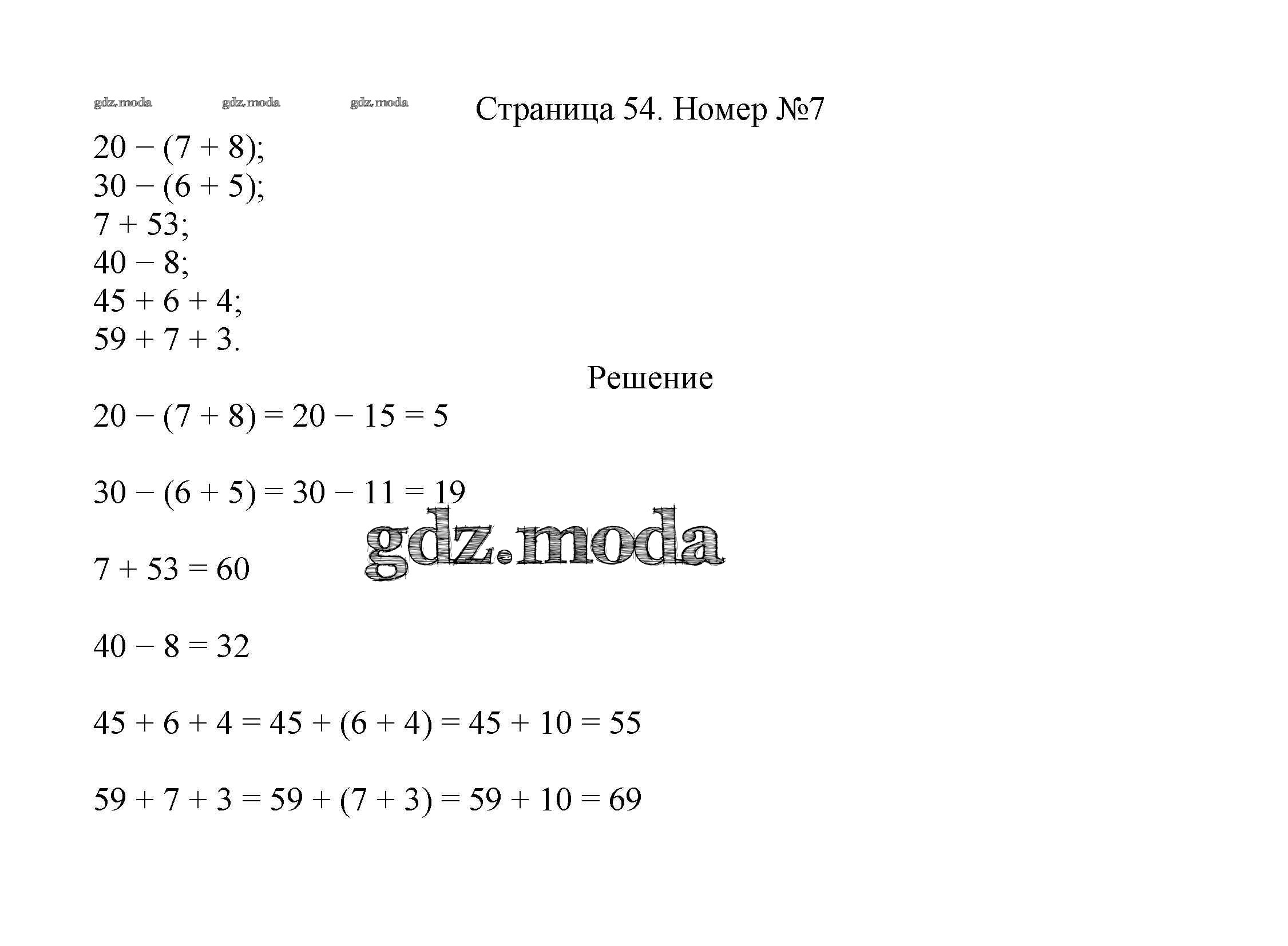 gdz.moda gdz.moda gdz.moda

Страница 54. Номер №7

$20 - (7 + 8)$;
$30 - (6 + 5)$;
$7 + 53$;
$40 - 8$;
$45 + 6 + 4$;
$59 + 7 + 3$.

Решение

$20 - (7 + 8) = 20 - 15 = 5$

$30 - (6 + 5) = 30 - 11 = 19$

gdz.moda

$7 + 53 = 60$

$40 - 8 = 32$

$45 + 6 + 4 = 45 + (6 + 4) = 45 + 10 = 55$

$59 + 7 + 3 = 59 + (7 + 3) = 59 + 10 = 69$